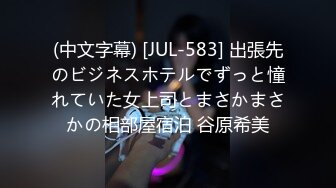 (中文字幕) [JUL-583] 出張先のビジネスホテルでずっと憧れていた女上司とまさかまさかの相部屋宿泊 谷原希美